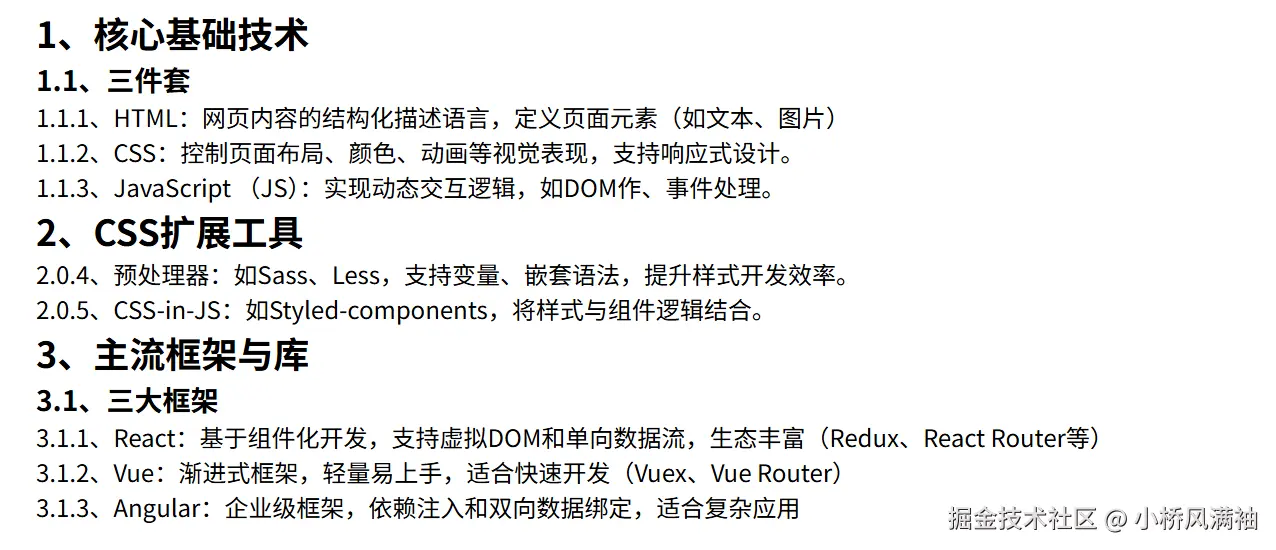 1、核心基础技术

1.1、三件套

1.1.1、HTML：网页内容的结构化描述语言，定义页面元素（如文本、图片）

1.1.2、CSS：控制页面布局、颜色、动画等视觉表现，支持响应式设计。

1.1.3、JavaScript（JS）：实现动态交互逻辑，如DOM作、事件处理。

2、CSS扩展工具

2.0.4、预处理器：如Sass、Less，支持变量、嵌套语法，提升样式开发效率。

2.0.5、CSS-in-JS：如Styled-components，将样式与组件逻辑结合。

3、主流框架与库

3.1、三大框架

3.1.1、React：基于组件化开发，支持虚拟DOM和单向数据流，生态丰富（Redux、React Router等）

3.1.2、Vue：渐进式框架，轻量易上手，适合快速开发（Vuex、Vue Router）

3.1.3、Angular：企业级框架，依赖注入和双向数据绑定，适合复杂应用

掘金技术社区 @ 小桥风满袖